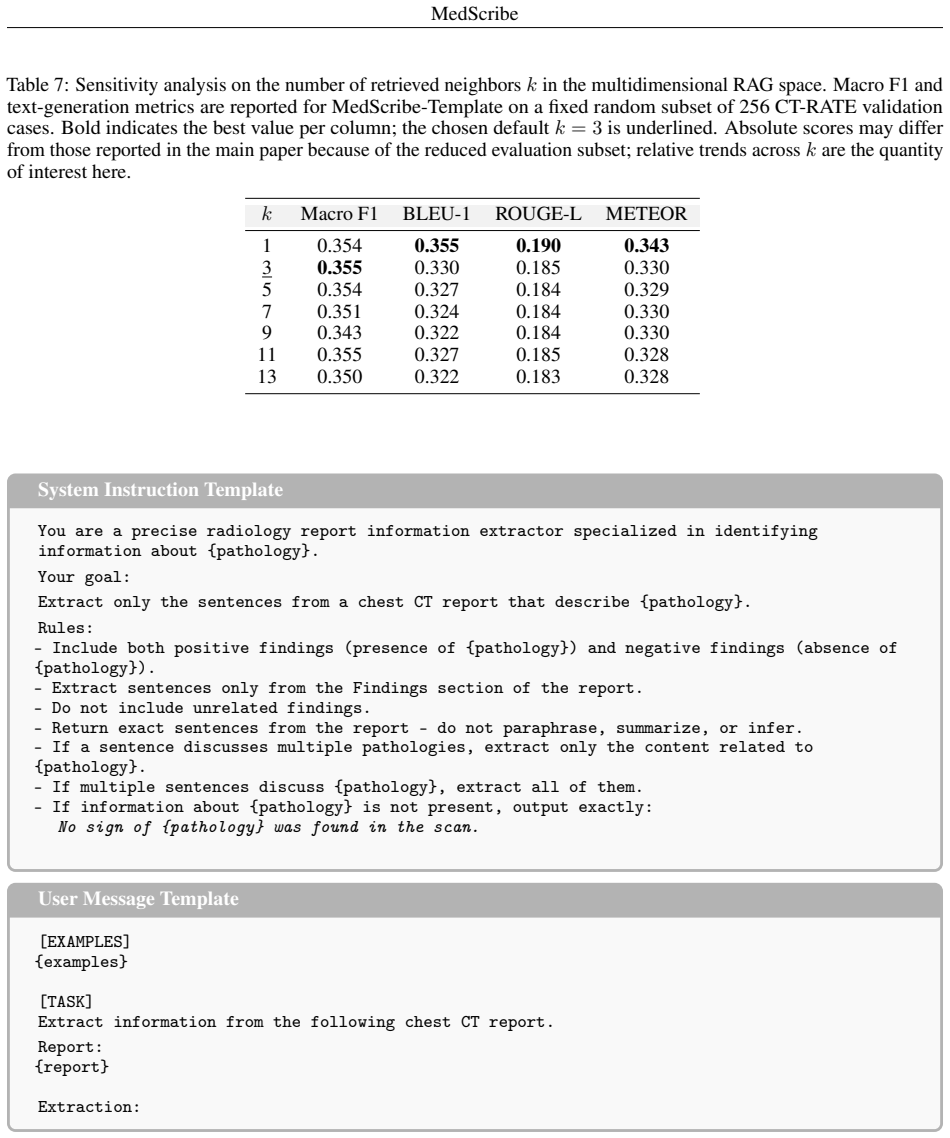 MedScribe

Table 7: Sensitivity analysis on the number of retrieved neighbors $k$ in the multidimensional RAG space. Macro F1 and text-generation metrics are reported for MedScribe-Template on a fixed random subset of 256 CT-RATE validation cases. Bold indicates the best value per column; the chosen default $k = 3$ is underlined. Absolute scores may differ from those reported in the main paper because of the reduced evaluation subset; relative trends across $k$ are the quantity of interest here.

| $k$ | Macro F1 | BLEU-1 | ROUGE-L | METEOR |
|---|---|---|---|---|
| 1 | 0.354 | 0.355 | 0.190 | 0.343 |
| 3 | 0.355 | 0.330 | 0.185 | 0.330 |
| 5 | 0.354 | 0.327 | 0.184 | 0.329 |
| 7 | 0.351 | 0.324 | 0.184 | 0.330 |
| 9 | 0.343 | 0.322 | 0.184 | 0.330 |
| 11 | 0.355 | 0.327 | 0.185 | 0.328 |
| 13 | 0.350 | 0.322 | 0.183 | 0.328 |

System Instruction Template

You are a precise radiology report information extractor specialized in identifying information about {pathology}.

Your goal:

Extract only the sentences from a chest CT report that describe {pathology}.

Rules:
- Include both positive findings (presence of {pathology}) and negative findings (absence of {pathology}).
- Extract sentences only from the Findings section of the report.
- Do not include unrelated findings.
- Return exact sentences from the report - do not paraphrase, summarize, or infer.
- If a sentence discusses multiple pathologies, extract only the content related to {pathology}.
- If multiple sentences discuss {pathology}, extract all of them.
- If information about {pathology} is not present, output exactly:
No sign of {pathology} was found in the scan.

User Message Template

[EXAMPLES]
{examples}

[TASK]
Extract information from the following chest CT report.

Report:
{report}

Extraction: